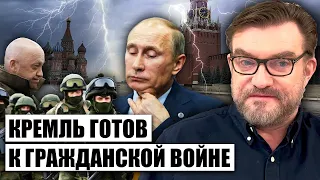 КРЕМЛЬ ГОТОВ
К ГРАЖДАНСКОЙ ВОЙНЕ